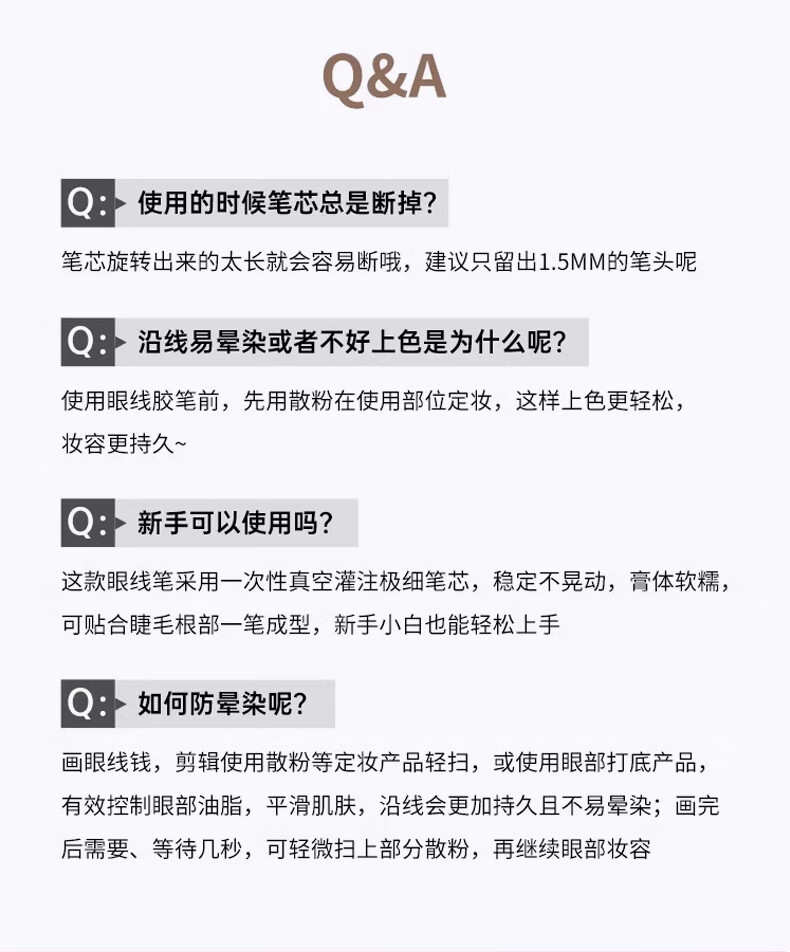 Q&A

Q: 使用的时候笔芯总是断掉?

笔芯旋转出来的太长就会容易断哦，建议只留出1.5MM的笔头呢

Q: 沿线易晕染或者不好上色是为什么呢?

使用眼线胶笔前，先用散粉在使用部位定妆，这样上色更轻松，妆容更持久~

Q: 新手可以使用吗?

这款眼线笔采用一次性真空灌注极细笔芯，稳定不晃动，膏体软糯，可贴合睫毛根部一笔成型，新手小白也能轻松上手

Q: 如何防晕染呢?

画眼线钱，剪辑使用散粉等定妆产品轻扫，或使用眼部打底产品，有效控制眼部油脂，平滑肌肤，沿线会更加持久且不易晕染；画完后需要、等待几秒，可轻微扫上部分散粉，再继续眼部妆容